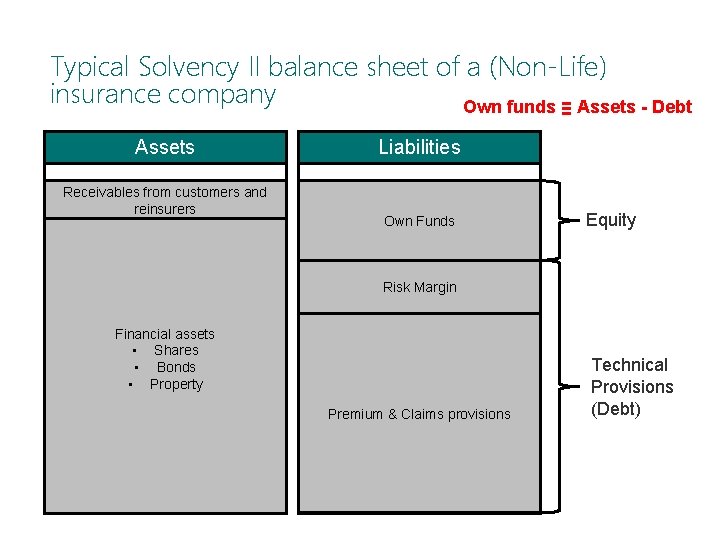 Typical Solvency II balance sheet of a (Non-Life) insurance company

Own funds ≡ Assets - Debt

Assets

Receivables from customers and reinsurers

Financial assets
▪ Shares
▪ Bonds
▪ Property

Liabilities

Own Funds

Risk Margin

Premium & Claims provisions

Equity

Technical Provisions (Debt)